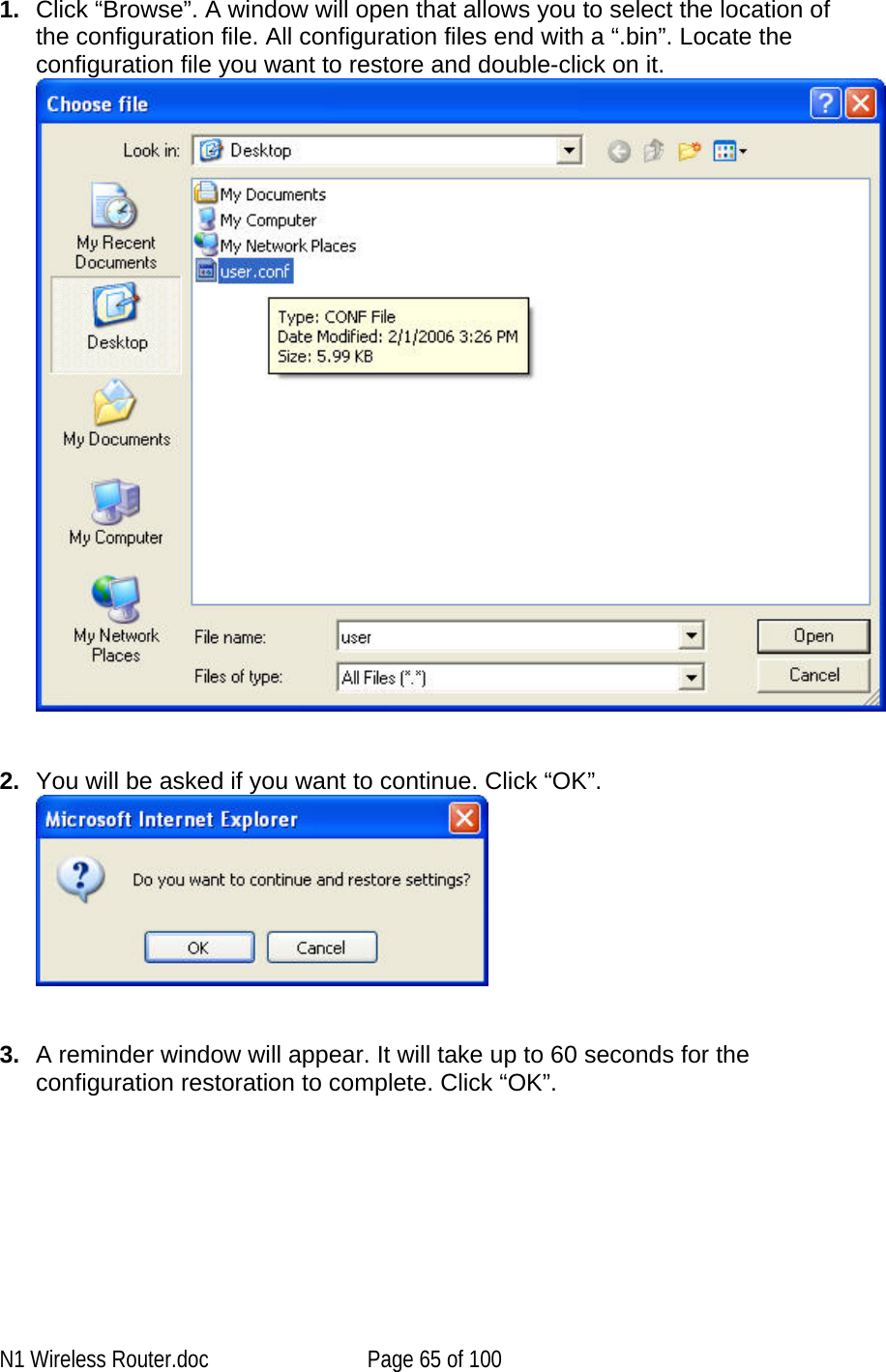 1. Click “Browse”. A window will open that allows you to select the location of the configuration file. All configuration files end with a “.bin”. Locate the configuration file you want to restore and double-click on it.

Choose file

Look in: Desktop

My Recent Documents
Desktop
My Documents
My Computer
My Network Places

My Documents
My Computer
My Network Places
user.conf

Type: CONF File
Date Modified: 2/1/2006 3:26 PM
Size: 5.99 KB

File name: user
Files of type: All Files (*.*)

Open
Cancel

2. You will be asked if you want to continue. Click “OK”.

Microsoft Internet Explorer

Do you want to continue and restore settings?

OK
Cancel

3. A reminder window will appear. It will take up to 60 seconds for the configuration restoration to complete. Click “OK”.

N1 Wireless Router.doc Page 65 of 100